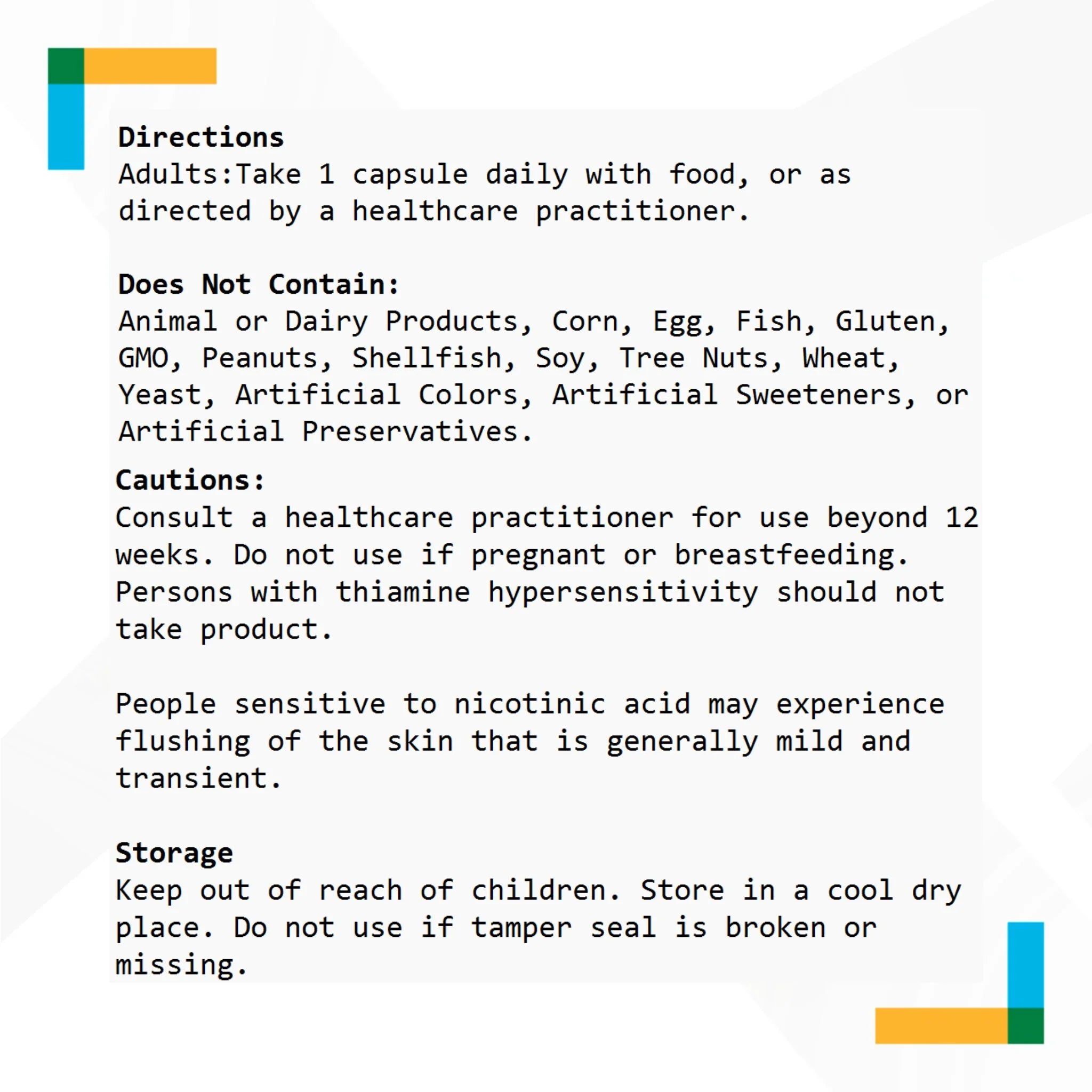 Directions
Adults:Take 1 capsule daily with food, or as directed by a healthcare practitioner.

Does Not Contain:
Animal or Dairy Products, Corn, Egg, Fish, Gluten, GMO, Peanuts, Shellfish, Soy, Tree Nuts, Wheat, Yeast, Artificial Colors, Artificial Sweeteners, or Artificial Preservatives.

Cautions:
Consult a healthcare practitioner for use beyond 12 weeks. Do not use if pregnant or breastfeeding. Persons with thiamine hypersensitivity should not take product.

People sensitive to nicotinic acid may experience flushing of the skin that is generally mild and transient.

Storage
Keep out of reach of children. Store in a cool dry place. Do not use if tamper seal is broken or missing.